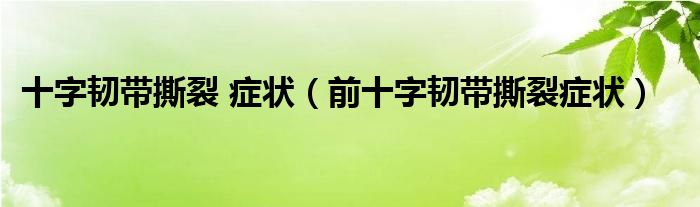 十字韧带撕裂 症状（前十字韧带撕裂症状）